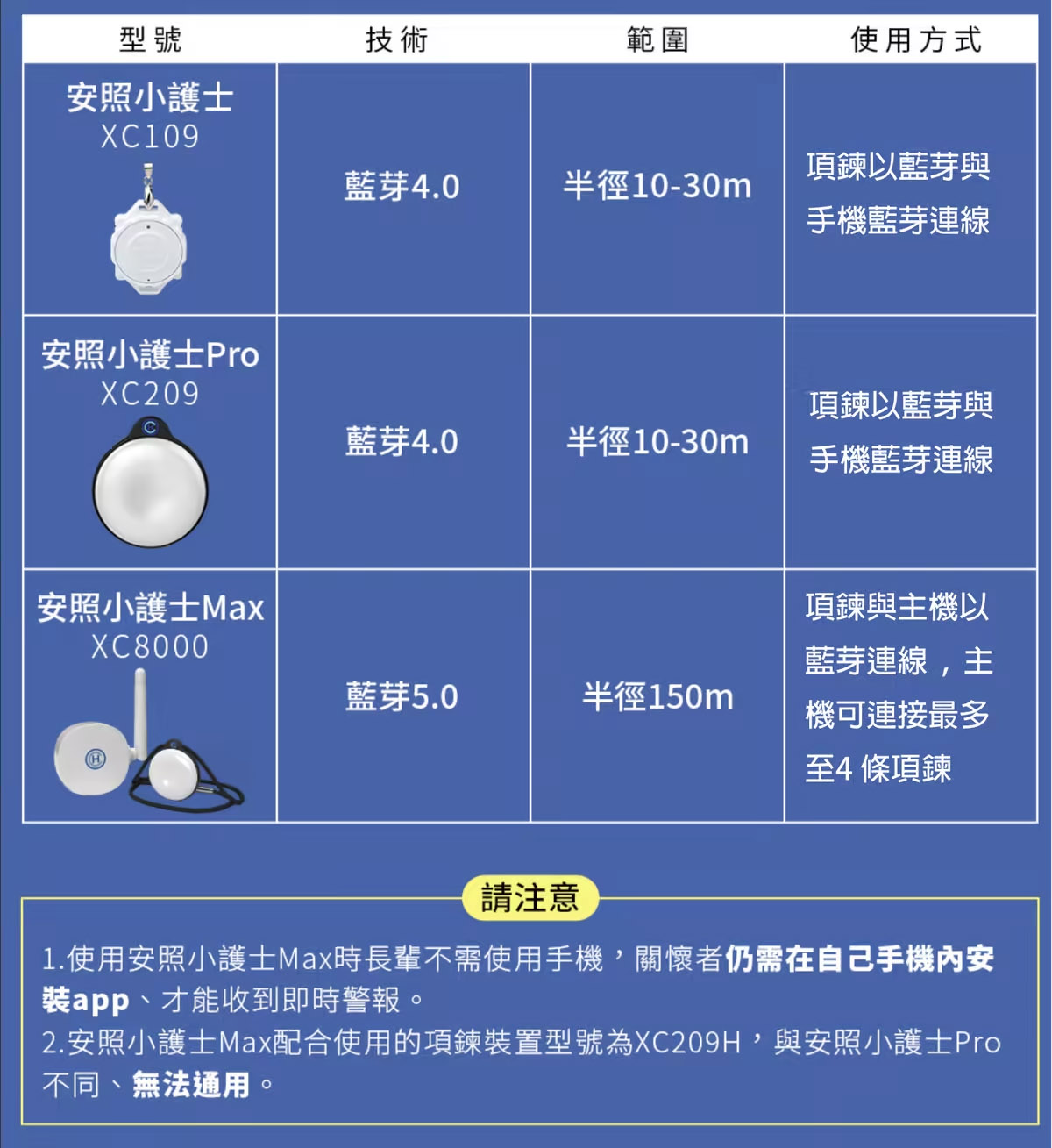 | 型號 | 技術 | 範圍 | 使用方式 |
|---|---|---|---|
| 安照小護士 XC109 | 藍芽4.0 | 半徑10-30m | 項鍊以藍芽與手機藍芽連線 |
| 安照小護士Pro XC209 | 藍芽4.0 | 半徑10-30m | 項鍊以藍芽與手機藍芽連線 |
| 安照小護士Max XC8000 | 藍芽5.0 | 半徑150m | 項鍊與主機以藍芽連線，主機可連接最多至4 條項鍊 |

請注意

1.使用安照小護士Max時長輩不需使用手機，關懷者仍需在自己手機內安裝app、才能收到即時警報。
2.安照小護士Max配合使用的項鍊裝置型號為XC209H，與安照小護士Pro不同、無法通用。